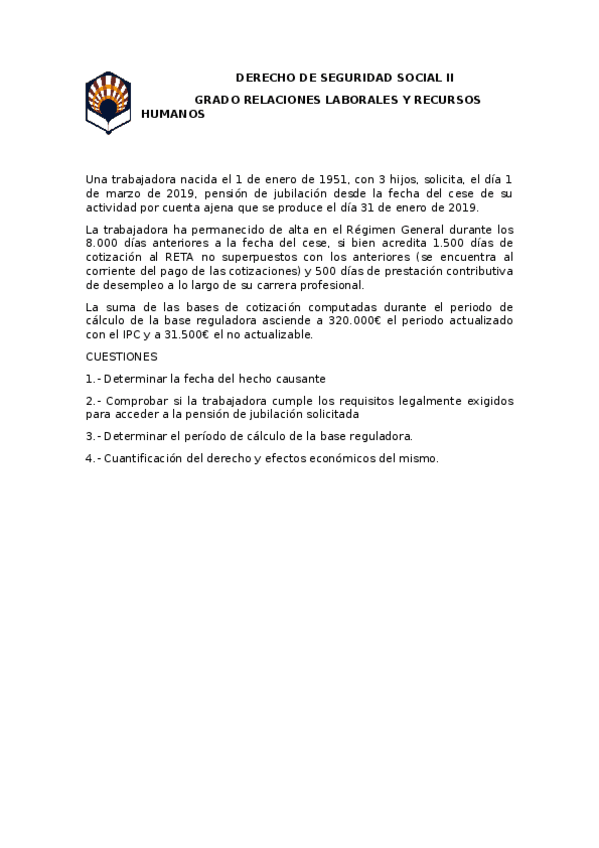 DERECHO DE SEGURIDAD SOCIAL II

GRADO RELACIONES LABORALES Y RECURSOS HUMANOS

Una trabajadora nacida el 1 de enero de 1951, con 3 hijos, solicita, el día 1 de marzo de 2019, pensión de jubilación desde la fecha del cese de su actividad por cuenta ajena que se produce el día 31 de enero de 2019.

La trabajadora ha permanecido de alta en el Régimen General durante los 8.000 días anteriores a la fecha del cese, si bien acredita 1.500 días de cotización al RETA no superpuestos con los anteriores (se encuentra al corriente del pago de las cotizaciones) y 500 días de prestación contributiva de desempleo a lo largo de su carrera profesional.

La suma de las bases de cotización computadas durante el periodo de cálculo de la base reguladora asciende a 320.000€ el periodo actualizado con el IPC y a 31.500€ el no actualizable.

CUESTIONES

1.- Determinar la fecha del hecho causante

2.- Comprobar si la trabajadora cumple los requisitos legalmente exigidos para acceder a la pensión de jubilación solicitada

3.- Determinar el período de cálculo de la base reguladora.

4.- Cuantificación del derecho y efectos económicos del mismo.